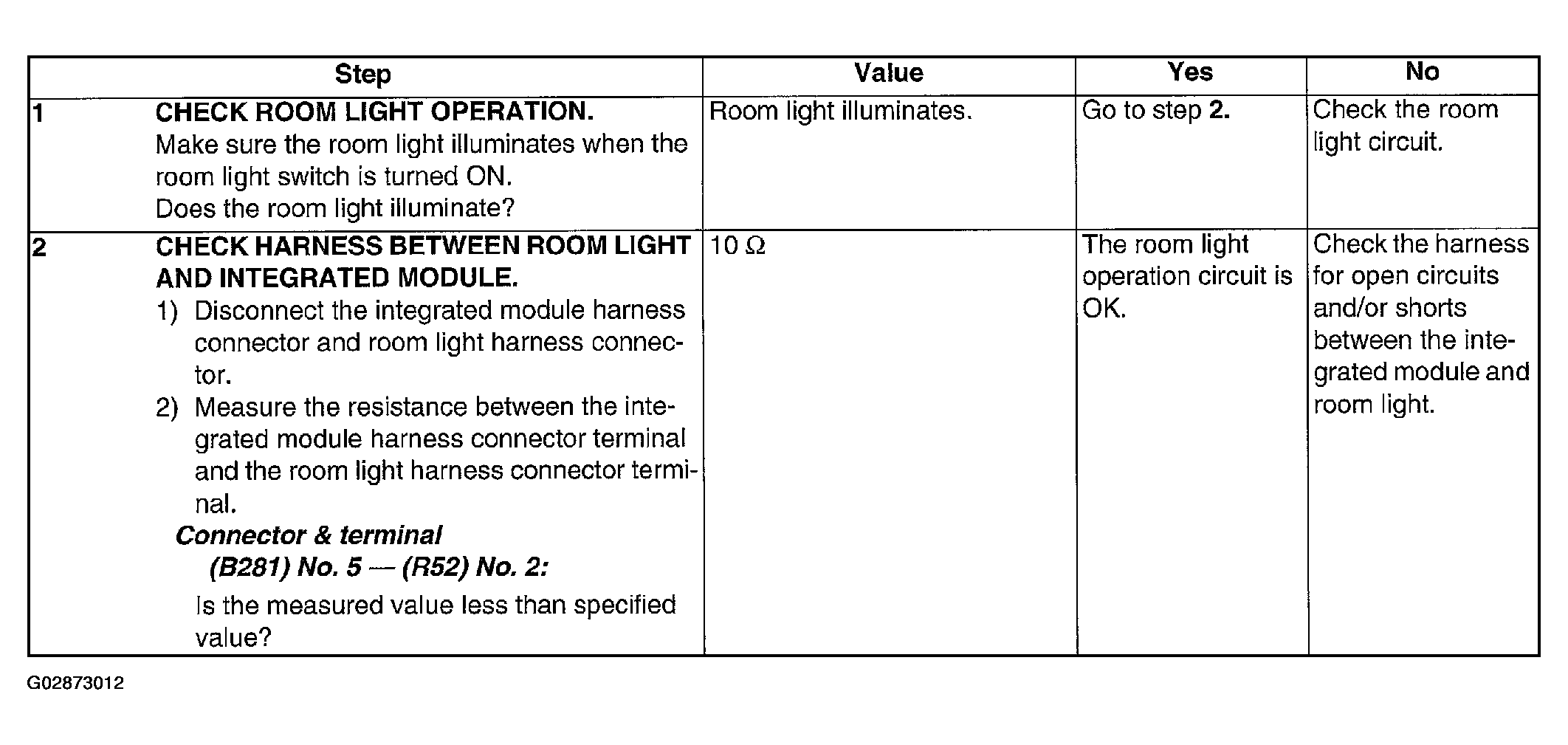 | Step | | Value | Yes | No |
|---|---|---|---|---|
| 1 | CHECK ROOM LIGHT OPERATION. Make sure the room light illuminates when the room light switch is turned ON. Does the room light illuminate? | Room light illuminates. | Go to step 2. | Check the room light circuit. |
| 2 | CHECK HARNESS BETWEEN ROOM LIGHT AND INTEGRATED MODULE. 1) Disconnect the integrated module harness connector and room light harness connector. 2) Measure the resistance between the integrated module harness connector terminal and the room light harness connector terminal. Connector & terminal (B281) No. 5 — (R52) No. 2: Is the measured value less than specified value? | 10 Ω | The room light operation circuit is OK. | Check the harness for open circuits and/or shorts between the integrated module and room light. |

G02873012